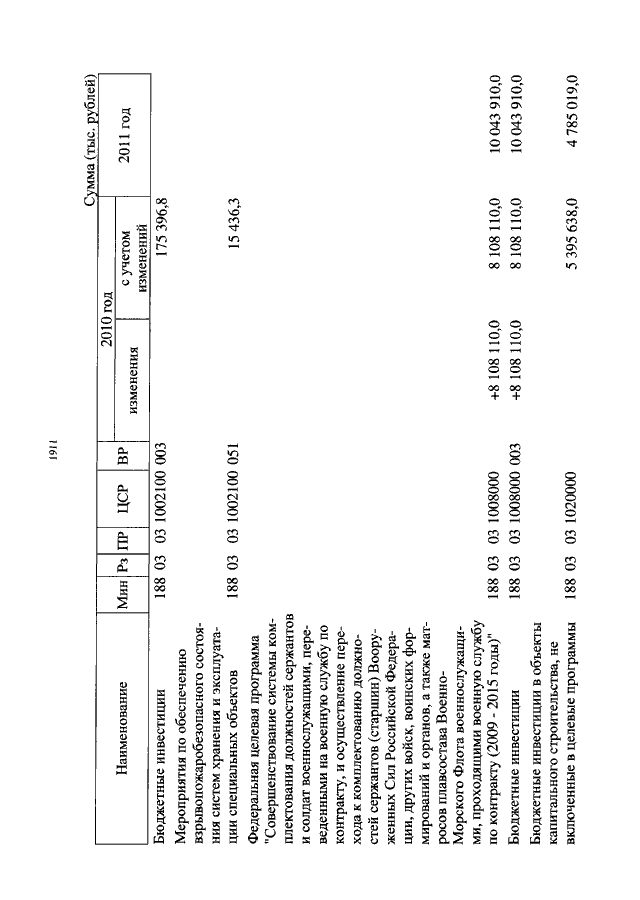 1911

Сумма (тыс. рублей)

| Наименование | Мин | Рз | ПР | ЦСР | ВР | 2010 год изменения | 2010 год с учетом изменений | 2011 год |
|---|---|---|---|---|---|---|---|---|
| Бюджетные инвестиции | 188 | 03 | 03 | 1002100 | 003 | | 175 396,8 | |
| Мероприятия по обеспечению взрывопожаробезопасного состояния систем хранения и эксплуатации специальных объектов | 188 | 03 | 03 | 1002100 | 051 | | 15 436,3 | |
| Федеральная целевая программа "Совершенствование системы комплектования должностей сержантов и солдат военнослужащими, переведенными на военную службу по контракту, и осуществление перехода к комплектованию должностей сержантов (старшин) Вооруженных Сил Российской Федерации, других войск, воинских формирований и органов, а также матросов плавсостава Военно-Морского Флота военнослужащими, проходящими военную службу по контракту (2009 - 2015 годы)" | 188 | 03 | 03 | 1008000 | | +8 108 110,0 | 8 108 110,0 | 10 043 910,0 |
| Бюджетные инвестиции | 188 | 03 | 03 | 1008000 | 003 | +8 108 110,0 | 8 108 110,0 | 10 043 910,0 |
| Бюджетные инвестиции в объекты капитального строительства, не включенные в целевые программы | 188 | 03 | 03 | 1020000 | | | 5 395 638,0 | 4 785 019,0 |